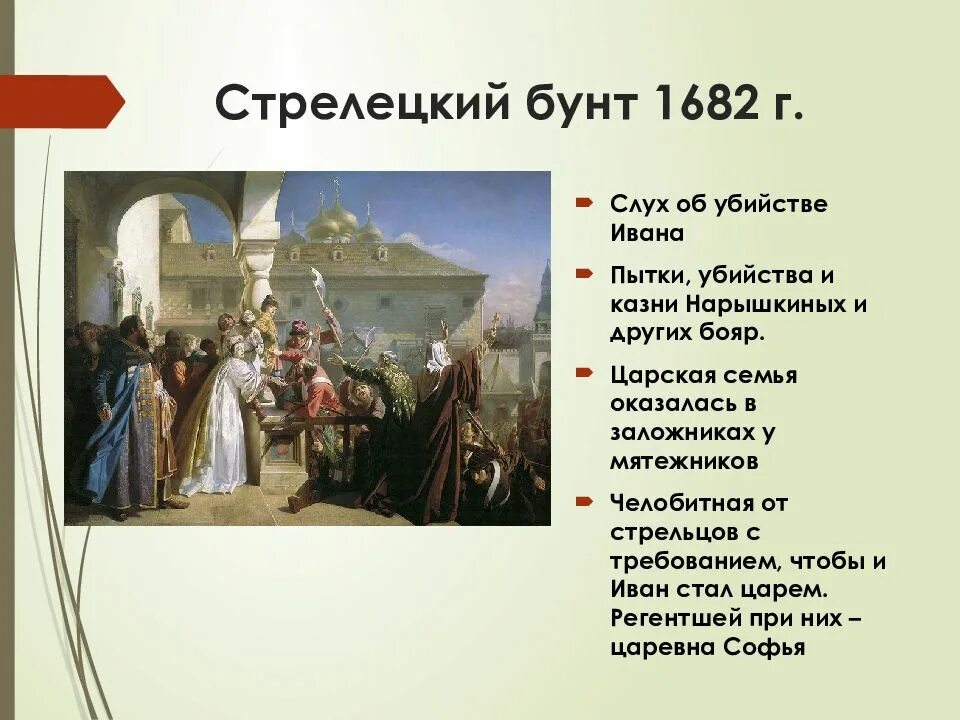 Стрелецкий бунт 1682 г.

Слух об убийстве Ивана

Пытки, убийства и казни Нарышкиных и других бояр.

Царская семья оказалась в заложниках у мятежников

Челобитная от стрельцов с требованием, чтобы и Иван стал царем. Регентшей при них – царевна Софья